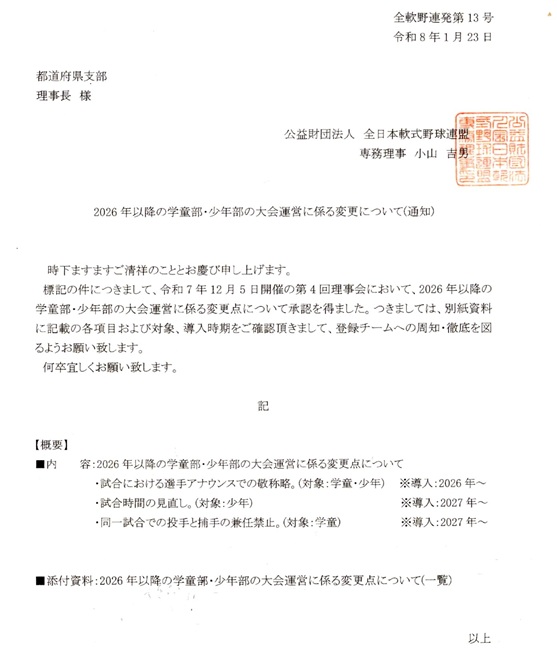 全軟野連発第13号
令和8年1月23日

都道府県支部
理事長 様

公益財団法人 全日本軟式野球連盟
専務理事 小山 吉男

2026年以降の学童部・少年部の大会運営に係る変更について(通知)

時下ますますご清祥のこととお慶び申し上げます。

標記の件につきまして、令和7年12月5日開催の第4回理事会において、2026年以降の学童部・少年部の大会運営に係る変更点について承認を得ました。つきましては、別紙資料に記載の各項目および対象、導入時期をご確認頂きまして、登録チームへの周知・徹底を図るようお願い致します。

何卒宜しくお願い致します。

記

【概要】
■内 容:2026年以降の学童部・少年部の大会運営に係る変更点について
・試合における選手アナウンスでの敬称略。(対象:学童・少年) ※導入:2026年～
・試合時間の見直し。(対象:少年) ※導入:2027年～
・同一試合での投手と捕手の兼任禁止。(対象:学童) ※導入:2027年～

■添付資料:2026年以降の学童部・少年部の大会運営に係る変更点について(一覧)

以上